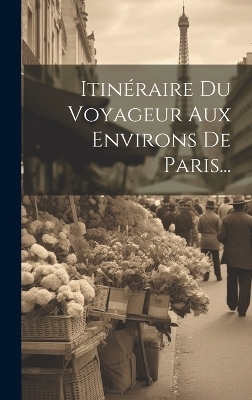 Itinéraire Du Voyageur Aux Environs De Paris...